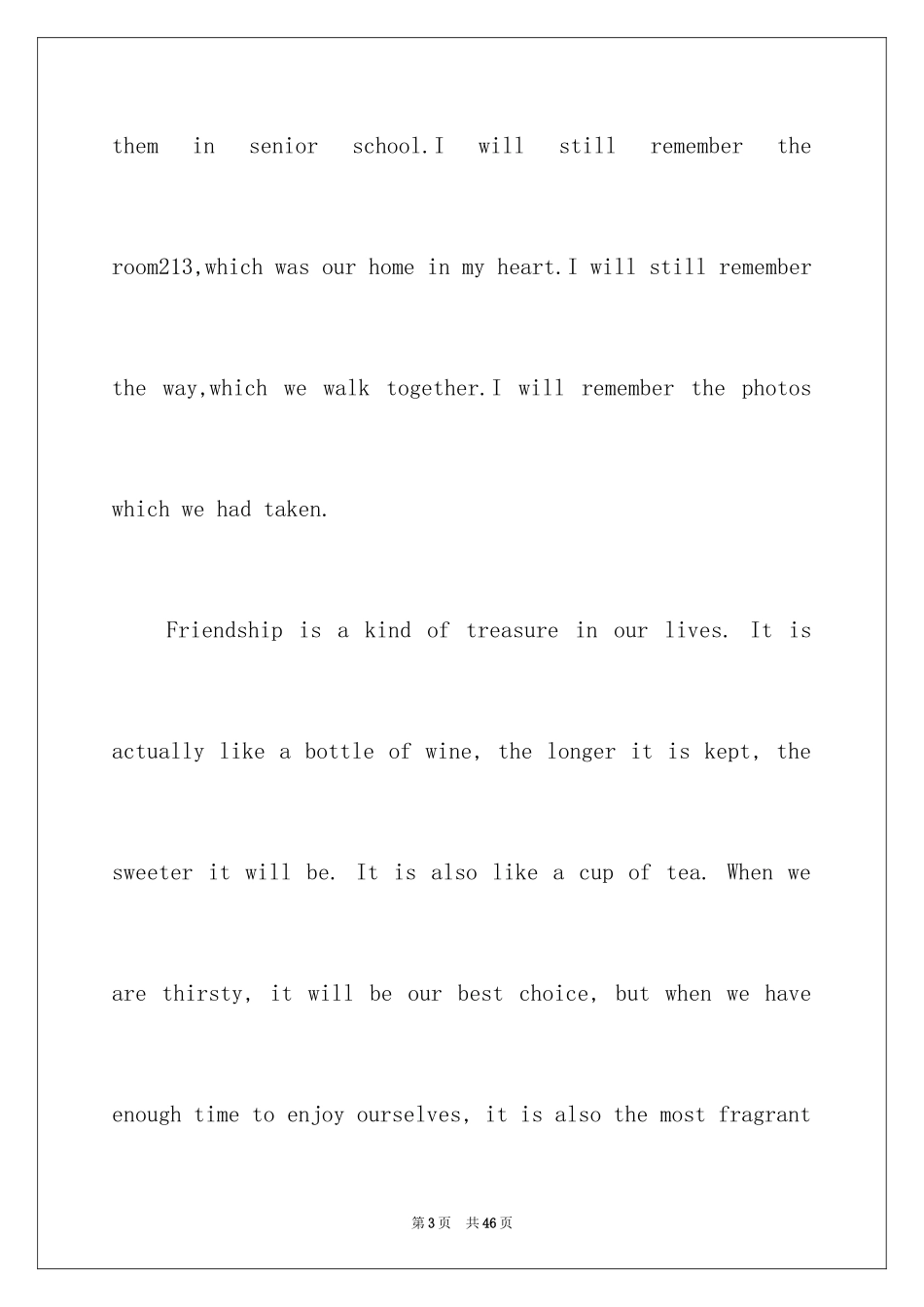 them in senior school.I will still remember the room213,which was our home in my heart.I will still remember the way,which we walk together.I will remember the photos which we had taken.

Friendship is a kind of treasure in our lives. It is actually like a bottle of wine, the longer it is kept, the sweeter it will be. It is also like a cup of tea. When we are thirsty, it will be our best choice, but when we have enough time to enjoy ourselves, it is also the most fragrant

第3页 共46页